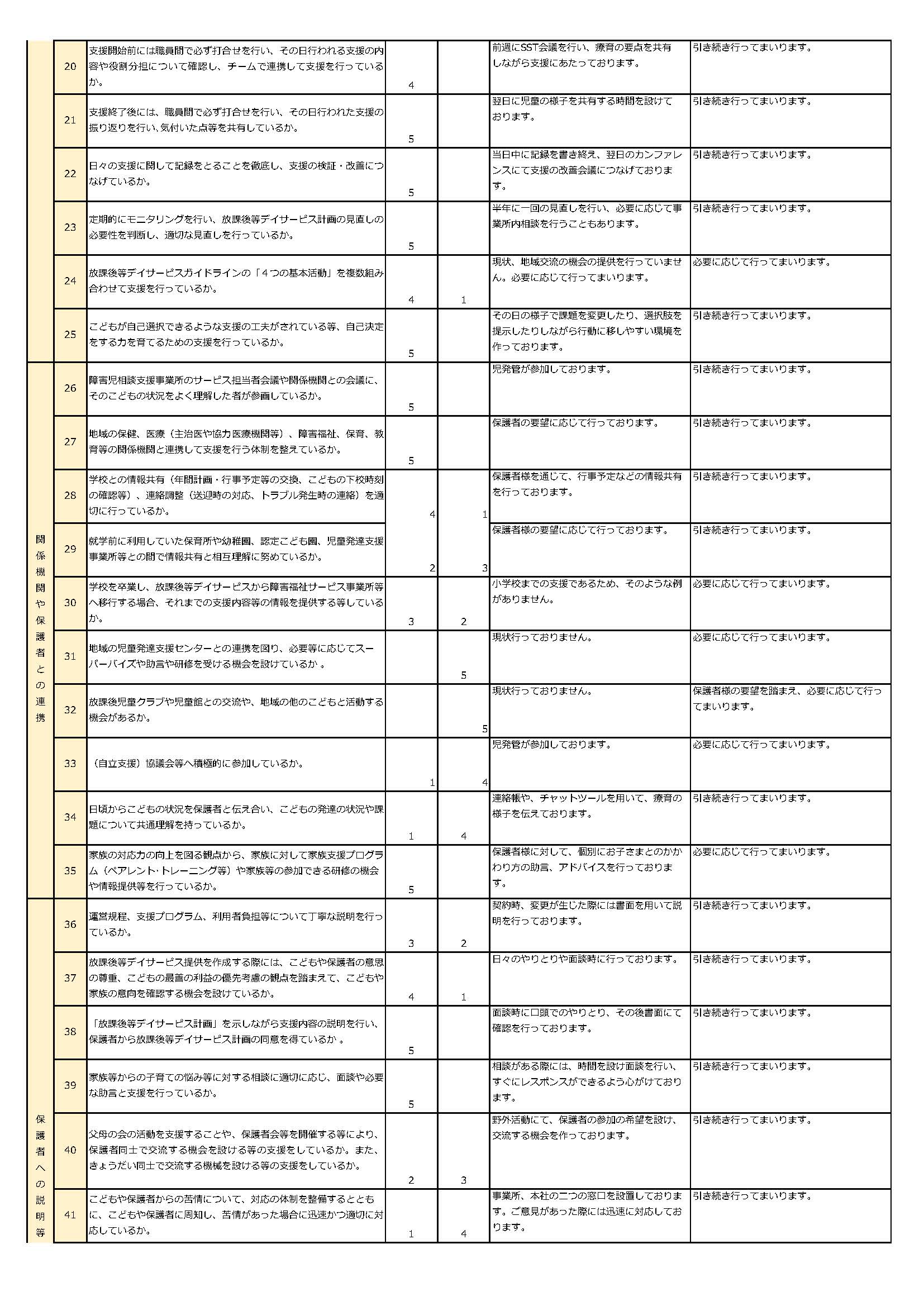 | | | | | | | |
|---|---|---|---|---|---|---|
| | 20 | 支援開始前には職員間で必ず打合せを行い、その日行われる支援の内容や役割分担について確認し、チームで連携して支援を行っているか。 | 4 | | 前週にSST会議を行い、療育の要点を共有しながら支援にあたっております。 | 引き続き行ってまいります。 |
| | 21 | 支援終了後には、職員間で必ず打合せを行い、その日行われた支援の振り返りを行い､気付いた点等を共有しているか。 | 5 | | 翌日に児童の様子を共有する時間を設けております。 | 引き続き行ってまいります。 |
| | 22 | 日々の支援に関して記録をとることを徹底し、支援の検証・改善につなげているか。 | 5 | | 当日中に記録を書き終え、翌日のカンファレンスにて支援の改善会議につなげております。 | 引き続き行ってまいります。 |
| | 23 | 定期的にモニタリングを行い、放課後等デイサービス計画の見直しの必要性を判断し、適切な見直しを行っているか。 | 5 | | 半年に一回の見直しを行い、必要に応じて事業所内相談を行うこともあります。 | 引き続き行ってまいります。 |
| | 24 | 放課後等デイサービスガイドラインの「４つの基本活動」を複数組み合わせて支援を行っているか。 | 4 | 1 | 現状、地域交流の機会の提供を行っていません。必要に応じて行ってまいります。 | 必要に応じて行ってまいります。 |
| | 25 | こどもが自己選択できるような支援の工夫がされている等、自己決定をする力を育てるための支援を行っているか。 | 5 | | その日の様子で課題を変更したり、選択肢を提示したりしながら行動に移しやすい環境を作っております。 | 引き続き行ってまいります。 |
| 関係機関や保護者との連携 | 26 | 障害児相談支援事業所のサービス担当者会議や関係機関との会議に、そのこどもの状況をよく理解した者が参画しているか。 | 5 | | 児発管が参加しております。 | 引き続き行ってまいります。 |
| | 27 | 地域の保健、医療（主治医や協力医療機関等）、障害福祉、保育、教育等の関係機関と連携して支援を行う体制を整えているか。 | 5 | | 保護者の要望に応じて行っております。 | 引き続き行ってまいります。 |
| | 28 | 学校との情報共有（年間計画・行事予定等の交換、こどもの下校時刻の確認等）、連絡調整（送迎時の対応、トラブル発生時の連絡）を適切に行っているか。 | 4 | 1 | 保護者様を通じて、行事予定などの情報共有を行っております。 | 引き続き行ってまいります。 |
| | 29 | 就学前に利用していた保育所や幼稚園、認定こども園、児童発達支援事業所等との間で情報共有と相互理解に努めているか。 | 2 | 3 | 保護者様の要望に応じて行っております。 | 引き続き行ってまいります。 |
| | 30 | 学校を卒業し、放課後等デイサービスから障害福祉サービス事業所等へ移行する場合、それまでの支援内容等の情報を提供する等しているか。 | 3 | 2 | 小学校までの支援であるため、そのような例がありません。 | 必要に応じて行ってまいります。 |
| | 31 | 地域の児童発達支援センターとの連携を図り、必要等に応じてスーパーバイズや助言や研修を受ける機会を設けているか 。 | | 5 | 現状行っておりません。 | 必要に応じて行ってまいります。 |
| | 32 | 放課後児童クラブや児童館との交流や、地域の他のこどもと活動する機会があるか。 | | 5 | 現状行っておりません。 | 保護者様の要望を踏まえ、必要に応じて行ってまいります。 |
| | 33 | （自立支援）協議会等へ積極的に参加しているか。 | 1 | 4 | 児発管が参加しております。 | 必要に応じて行ってまいります。 |
| | 34 | 日頃からこどもの状況を保護者と伝え合い、こどもの発達の状況や課題について共通理解を持っているか。 | 1 | 4 | 連絡帳や、チャットツールを用いて、療育の様子を伝えております。 | 引き続き行ってまいります。 |
| | 35 | 家族の対応力の向上を図る観点から、家族に対して家族支援プログラム（ペアレント･トレーニング等）や家族等の参加できる研修の機会や情報提供等を行っているか。 | 5 | | 保護者様に対して、個別にお子さまとのかかわり方の助言、アドバイスを行っております。 | 必要に応じて行ってまいります。 |
| 保護者への説明等 | 36 | 運営規程、支援プログラム、利用者負担等について丁寧な説明を行っているか。 | 3 | 2 | 契約時、変更が生じた際には書面を用いて説明を行っております。 | 引き続き行ってまいります。 |
| | 37 | 放課後等デイサービス提供を作成する際には、こどもや保護者の意思の尊重、こどもの最善の利益の優先考慮の観点を踏まえて、こどもや家族の意向を確認する機会を設けているか。 | 4 | 1 | 日々のやりとりや面談時に行っております。 | 引き続き行ってまいります。 |
| | 38 | 「放課後等デイサービス計画」を示しながら支援内容の説明を行い、保護者から放課後等デイサービス計画の同意を得ているか 。 | 5 | | 面談時に口頭でのやりとり、その後書面にて確認を行っております。 | 引き続き行ってまいります。 |
| | 39 | 家族等からの子育ての悩み等に対する相談に適切に応じ、面談や必要な助言と支援を行っているか。 | 5 | | 相談がある際には、時間を設け面談を行い、すぐにレスポンスができるよう心がけております。 | 引き続き行ってまいります。 |
| | 40 | 父母の会の活動を支援することや、保護者会等を開催する等により、保護者同士で交流する機会を設ける等の支援をしているか。また、きょうだい同士で交流する機械を設ける等の支援をしているか。 | 2 | 3 | 野外活動にて、保護者の参加の希望を設け、交流する機会を作っております。 | 引き続き行ってまいります。 |
| | 41 | こどもや保護者からの苦情について、対応の体制を整備するとともに、こどもや保護者に周知し、苦情があった場合に迅速かつ適切に対応しているか。 | 1 | 4 | 事業所、本社の二つの窓口を設置しております。ご意見があった際には迅速に対応しております。 | 引き続き行ってまいります。 |